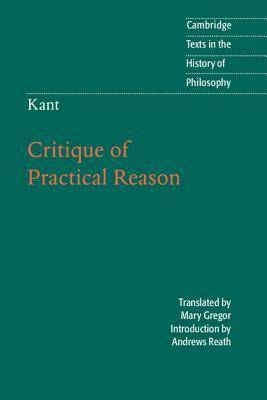 Cambridge
Texts in the
History of
Philosophy

Kant

Critique of
Practical Reason

Translated by
Mary Gregor
Introduction by
Andrews Reath